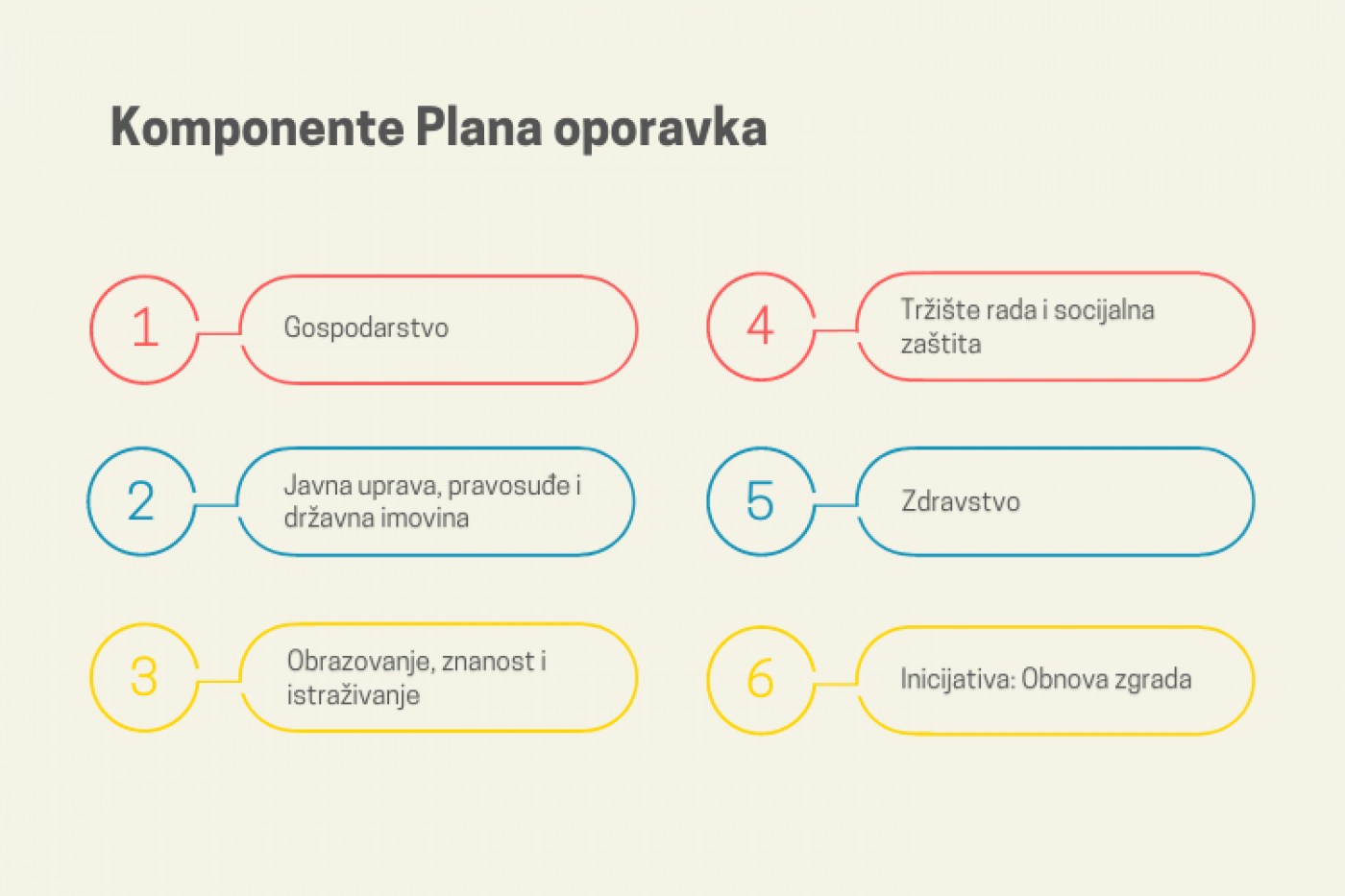 Komponente Plana oporavka

1 Gospodarstvo

2 Javna uprava, pravosuđe i državna imovina

3 Obrazovanje, znanost i istraživanje

4 Tržište rada i socijalna zaštita

5 Zdravstvo

6 Inicijativa: Obnova zgrada